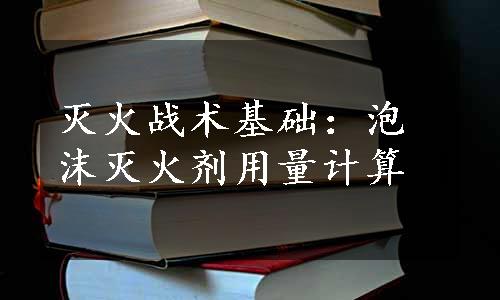 灭火战术基础：泡沫灭火剂用量计算